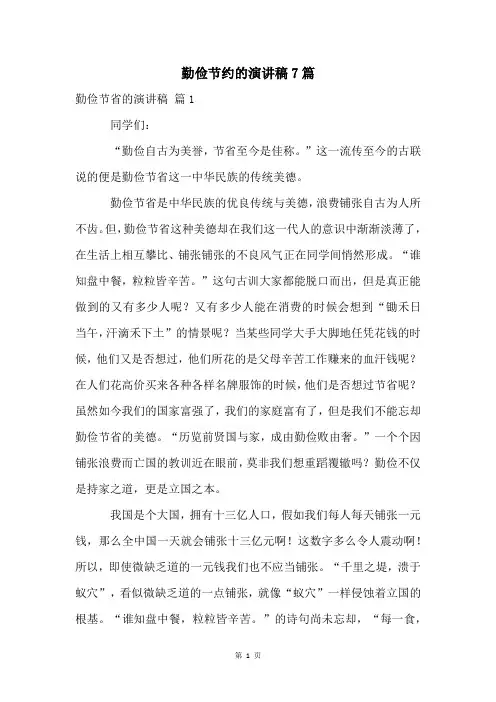 勤俭节约的演讲稿7篇

勤俭节省的演讲稿 篇1

同学们：

“勤俭自古为美誉，节省至今是佳称。”这一流传至今的古联说的便是勤俭节省这一中华民族的传统美德。

勤俭节省是中华民族的优良传统与美德，浪费铺张自古为人所不齿。但，勤俭节省这种美德却在我们这一代人的意识中渐渐淡薄了，在生活上相互攀比、铺张铺张的不良风气正在同学间悄然形成。“谁知盘中餐，粒粒皆辛苦。”这句古训大家都能脱口而出，但是真正能做到的又有多少人呢？又有多少人能在消费的时候会想到“锄禾日当午，汗滴禾下土”的情景呢？当某些同学大手大脚地任凭花钱的时候，他们又是否想过，他们所花的是父母辛苦工作赚来的血汗钱呢？在人们花高价买来各种各样名牌服饰的时候，他们是否想过节省呢？虽然如今我们的国家富强了，我们的家庭富有了，但是我们不能忘却勤俭节省的美德。“历览前贤国与家，成由勤俭败由奢。”一个个因铺张浪费而亡国的教训近在眼前，莫非我们想重蹈覆辙吗？勤俭不仅是持家之道，更是立国之本。

我国是个大国，拥有十三亿人口，假如我们每人每天铺张一元钱，那么全中国一天就会铺张十三亿元啊！这数字多么令人震动啊！所以，即使微缺乏道的一元钱我们也不应当铺张。“千里之堤，溃于蚁穴”，看似微缺乏道的一点铺张，就像“蚁穴”一样侵蚀着立国的根基。“谁知盘中餐，粒粒皆辛苦。”的诗句尚未忘却，“每一食，

第 1 页